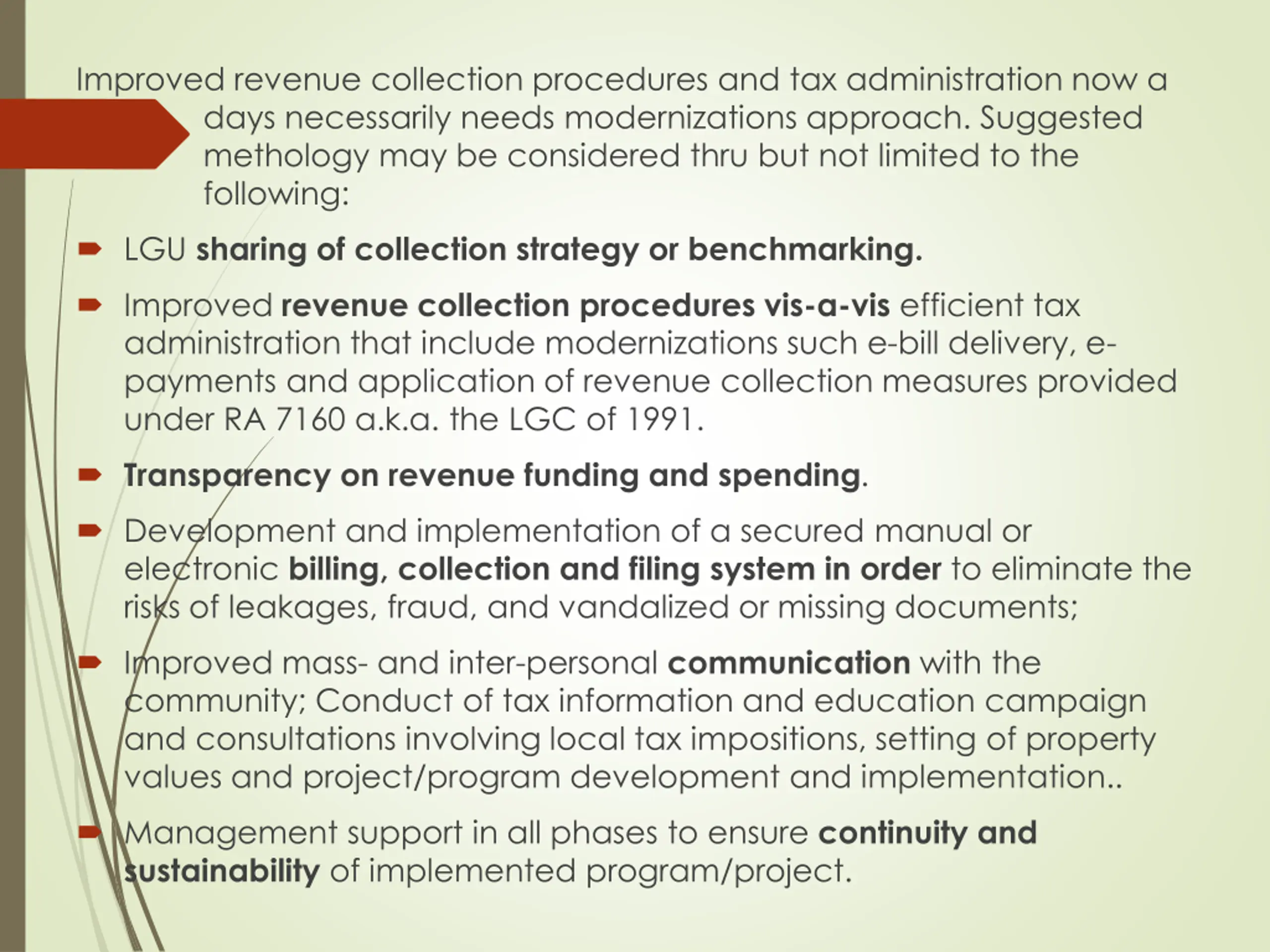 Improved revenue collection procedures and tax administration now a days necessarily needs modernizations approach. Suggested methology may be considered thru but not limited to the following:

LGU sharing of collection strategy or benchmarking.

Improved revenue collection procedures vis-a-vis efficient tax administration that include modernizations such e-bill delivery, e-payments and application of revenue collection measures provided under RA 7160 a.k.a. the LGC of 1991.

Transparency on revenue funding and spending.

Development and implementation of a secured manual or electronic billing, collection and filing system in order to eliminate the risks of leakages, fraud, and vandalized or missing documents;

Improved mass- and inter-personal communication with the community; Conduct of tax information and education campaign and consultations involving local tax impositions, setting of property values and project/program development and implementation..

Management support in all phases to ensure continuity and sustainability of implemented program/project.